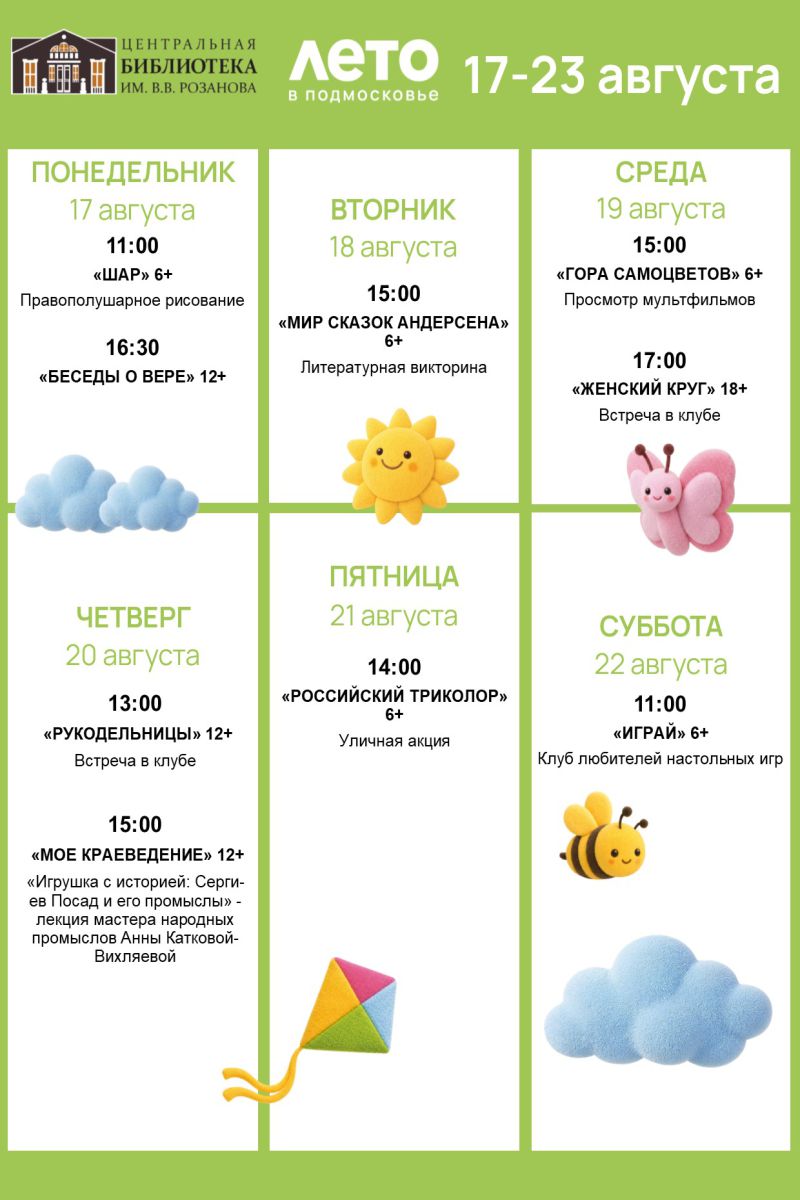 ЦЕНТРАЛЬНАЯ БИБЛИОТЕКА ИМ. В.В. РОЗАНОВА

ЛЕТО в подмосковье

17-23 августа

ПОНЕДЕЛЬНИК
17 августа

11:00
«ШАР» 6+
Правополушарное рисование

16:30
«БЕСЕДЫ О ВЕРЕ» 12+

ВТОРНИК
18 августа

15:00
«МИР СКАЗОК АНДЕРСЕНА» 6+
Литературная викторина

СРЕДА
19 августа

15:00
«ГОРА САМОЦВЕТОВ» 6+
Просмотр мультфильмов

17:00
«ЖЕНСКИЙ КРУГ» 18+
Встреча в клубе

ЧЕТВЕРГ
20 августа

13:00
«РУКОДЕЛЬНИЦЫ» 12+
Встреча в клубе

15:00
«МОЕ КРАЕВЕДЕНИЕ» 12+
«Игрушка с историей: Сергиев Посад и его промыслы» - лекция мастера народных промыслов Анны Катковой-Вихляевой

ПЯТНИЦА
21 августа

14:00
«РОССИЙСКИЙ ТРИКОЛОР» 6+
Уличная акция

СУББОТА
22 августа

11:00
«ИГРАЙ» 6+
Клуб любителей настольных игр